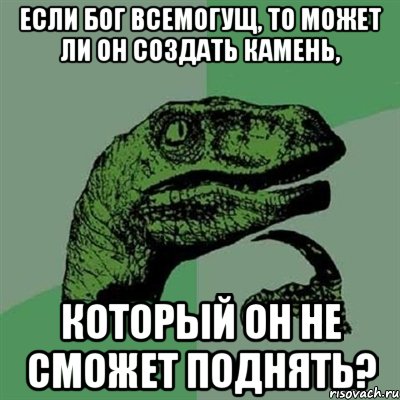 ЕСЛИ БОГ ВСЕМОГУЩ, ТО МОЖЕТ ЛИ ОН СОЗДАТЬ КАМЕНЬ,

КОТОРЫЙ ОН НЕ СМОЖЕТ ПОДНЯТЬ?

risovach.ru